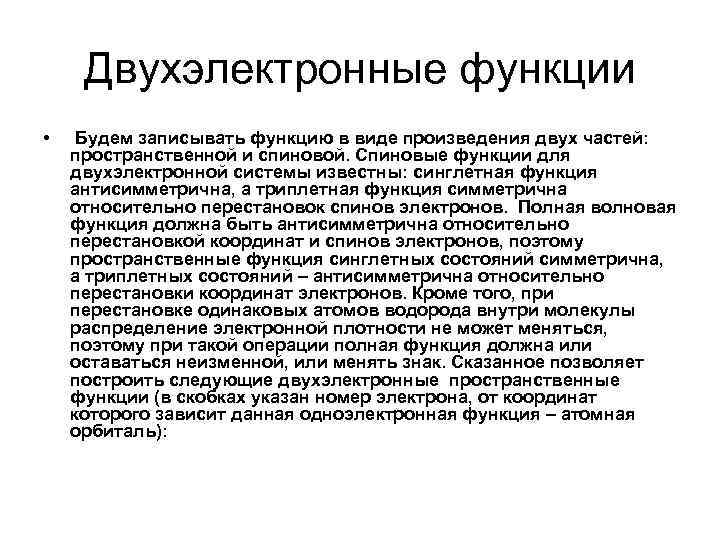 Двухэлектронные функции

• Будем записывать функцию в виде произведения двух частей: пространственной и спиновой. Спиновые функции для двухэлектронной системы известны: синглетная функция антисимметрична, а триплетная функция симметрична относительно перестановок спинов электронов. Полная волновая функция должна быть антисимметрична относительно перестановкой координат и спинов электронов, поэтому пространственные функция синглетных состояний симметрична, а триплетных состояний – антисимметрична относительно перестановки координат электронов. Кроме того, при перестановке одинаковых атомов водорода внутри молекулы распределение электронной плотности не может меняться, поэтому при такой операции полная функция должна или оставаться неизменной, или менять знак. Сказанное позволяет построить следующие двухэлектронные пространственные функции (в скобках указан номер электрона, от координат которого зависит данная одноэлектронная функция – атомная орбиталь):